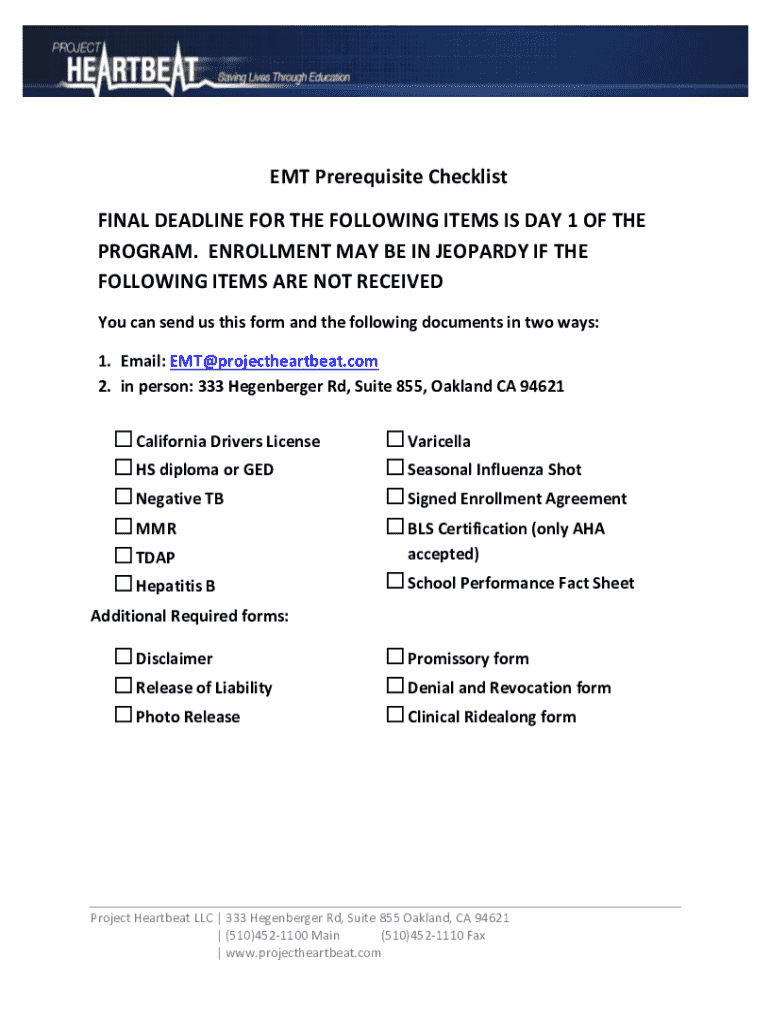 PROJECT HEARTBEAT Saving Lives Through Education

EMT Prerequisite Checklist

FINAL DEADLINE FOR THE FOLLOWING ITEMS IS DAY 1 OF THE PROGRAM. ENROLLMENT MAY BE IN JEOPARDY IF THE FOLLOWING ITEMS ARE NOT RECEIVED

You can send us this form and the following documents in two ways:

1. Email: EMT@projectheartbeat.com
2. in person: 333 Hegenberger Rd, Suite 855, Oakland CA 94621

☐ California Drivers License
☐ HS diploma or GED
☐ Negative TB
☐ MMR
☐ TDAP
☐ Hepatitis B

☐ Varicella
☐ Seasonal Influenza Shot
☐ Signed Enrollment Agreement
☐ BLS Certification (only AHA accepted)
☐ School Performance Fact Sheet

Additional Required forms:

☐ Disclaimer
☐ Release of Liability
☐ Photo Release

☐ Promissory form
☐ Denial and Revocation form
☐ Clinical Ridealong form

Project Heartbeat LLC | 333 Hegenberger Rd, Suite 855 Oakland, CA 94621
| (510)452-1100 Main (510)452-1110 Fax
| www.projectheartbeat.com